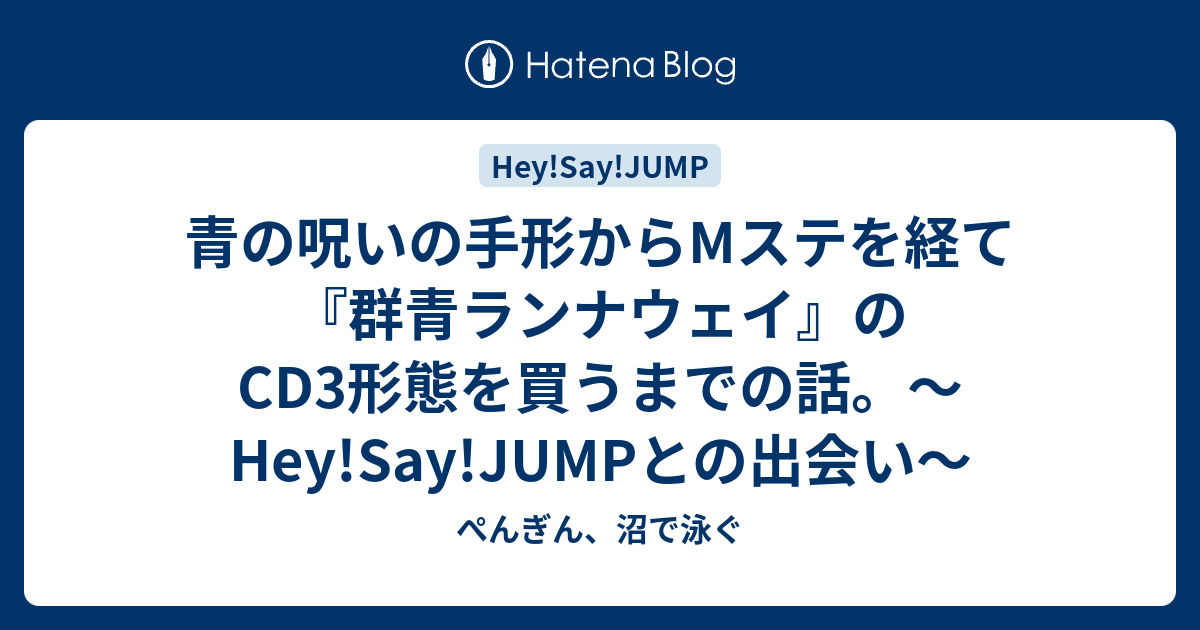 Hatena Blog

Hey!Say!JUMP

青の呪いの手形からMステを経て『群青ランナウェイ』のCD3形態を買うまでの話。〜Hey!Say!JUMPとの出会い〜

ぺんぎん、沼で泳ぐ